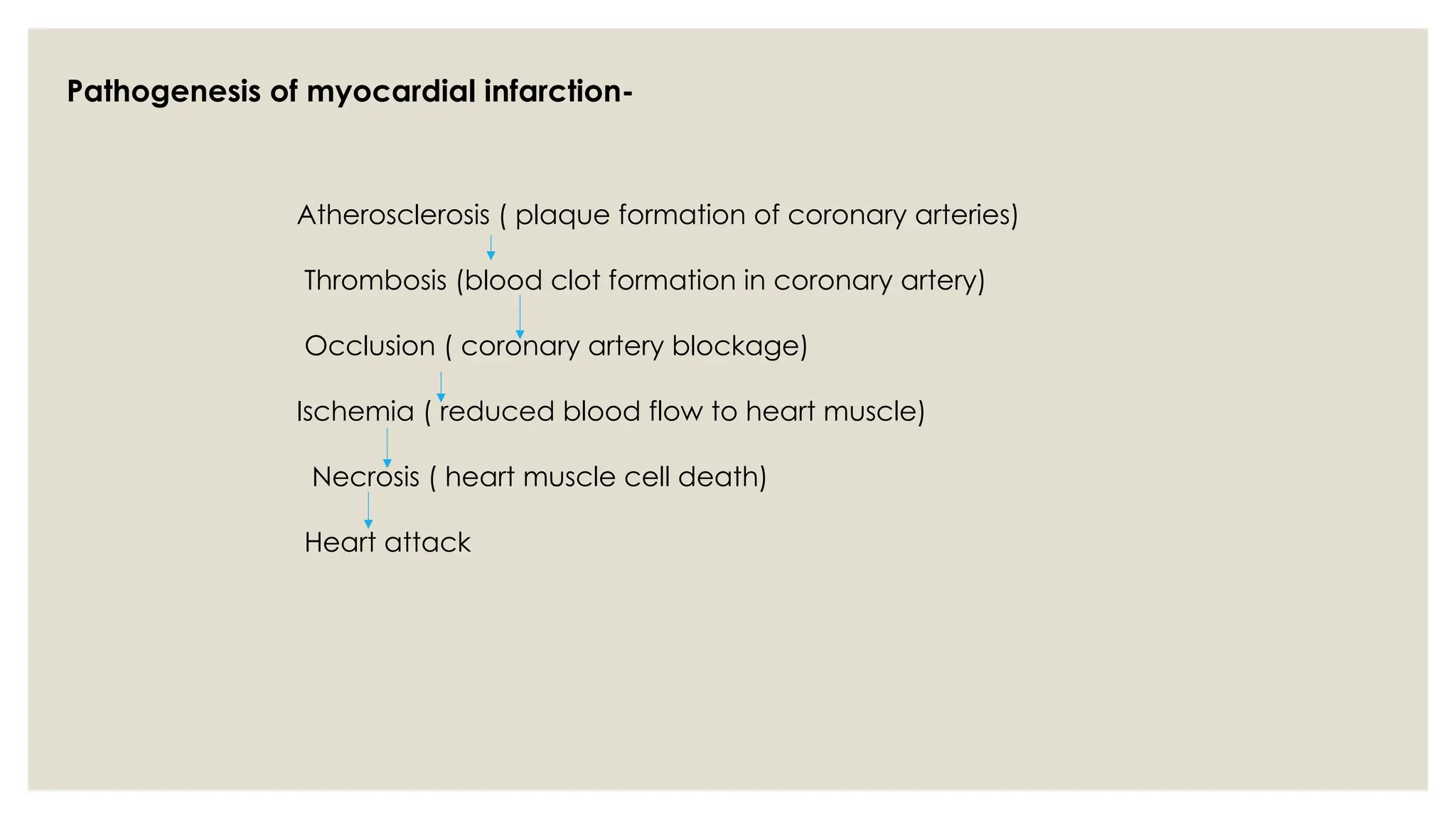 Pathogenesis of myocardial infarction-

Atherosclerosis ( plaque formation of coronary arteries)

Thrombosis (blood clot formation in coronary artery)

Occlusion ( coronary artery blockage)

Ischemia ( reduced blood flow to heart muscle)

Necrosis ( heart muscle cell death)

Heart attack